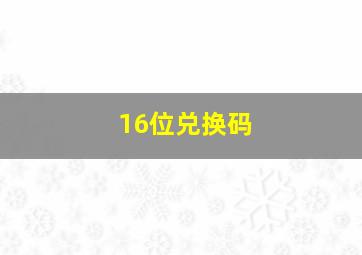 16位兑换码